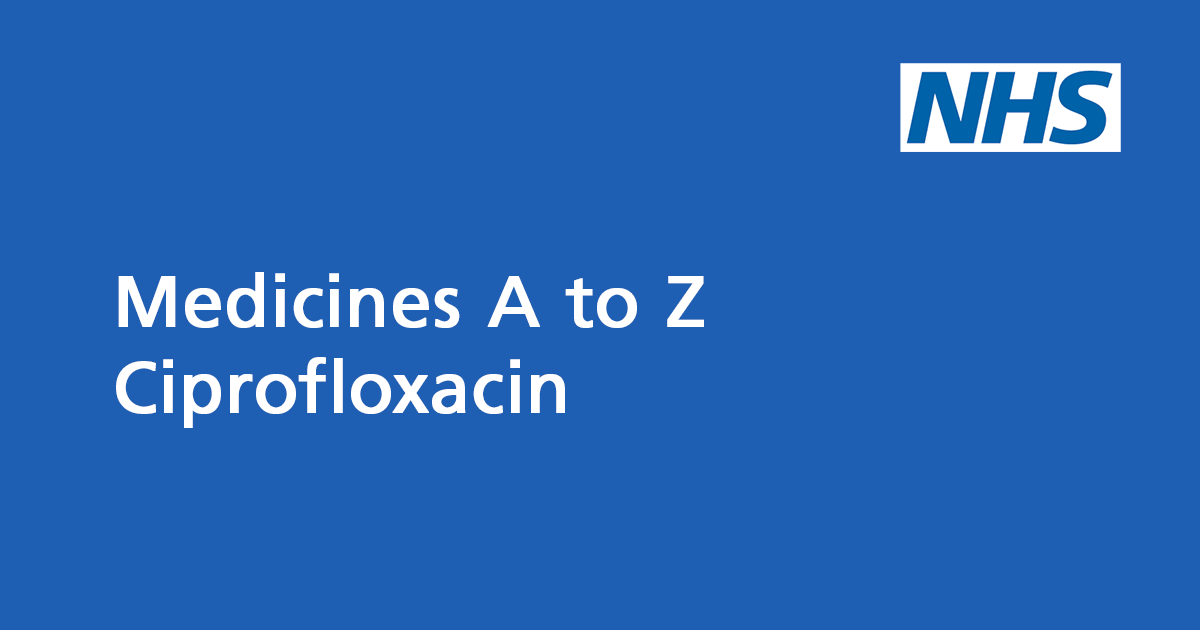 NHS

Medicines A to Z
Ciprofloxacin